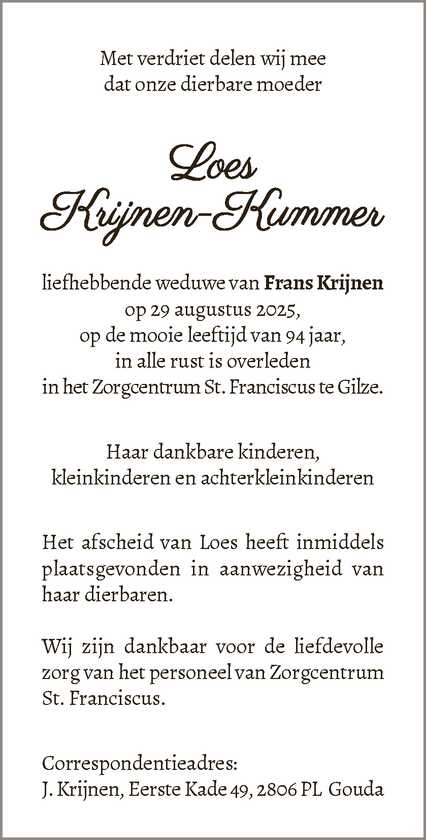 Met verdriet delen wij mee
dat onze dierbare moeder

Loes
Krijnen-Kummer

liefhebbende weduwe van Frans Krijnen
op 29 augustus 2025,
op de mooie leeftijd van 94 jaar,
in alle rust is overleden
in het Zorgcentrum St. Franciscus te Gilze.

Haar dankbare kinderen,
kleinkinderen en achterkleinkinderen

Het afscheid van Loes heeft inmiddels plaatsgevonden in aanwezigheid van haar dierbaren.

Wij zijn dankbaar voor de liefdevolle zorg van het personeel van Zorgcentrum St. Franciscus.

Correspondentieadres:
J. Krijnen, Eerste Kade 49, 2806 PL Gouda